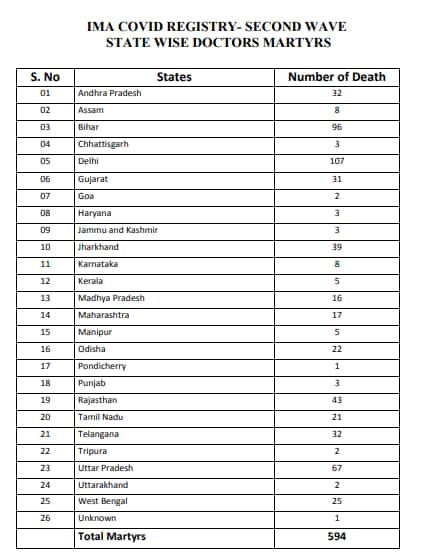 IMA COVID REGISTRY- SECOND WAVE
STATE WISE DOCTORS MARTYRS

| S. No | States | Number of Death |
|---|---|---|
| 01 | Andhra Pradesh | 32 |
| 02 | Assam | 8 |
| 03 | Bihar | 96 |
| 04 | Chhattisgarh | 3 |
| 05 | Delhi | 107 |
| 06 | Gujarat | 31 |
| 07 | Goa | 2 |
| 08 | Haryana | 3 |
| 09 | Jammu and Kashmir | 3 |
| 10 | Jharkhand | 39 |
| 11 | Karnataka | 8 |
| 12 | Kerala | 5 |
| 13 | Madhya Pradesh | 16 |
| 14 | Maharashtra | 17 |
| 15 | Manipur | 5 |
| 16 | Odisha | 22 |
| 17 | Pondicherry | 1 |
| 18 | Punjab | 3 |
| 19 | Rajasthan | 43 |
| 20 | Tamil Nadu | 21 |
| 21 | Telangana | 32 |
| 22 | Tripura | 2 |
| 23 | Uttar Pradesh | 67 |
| 24 | Uttarakhand | 2 |
| 25 | West Bengal | 25 |
| 26 | Unknown | 1 |
| | Total Martyrs | 594 |